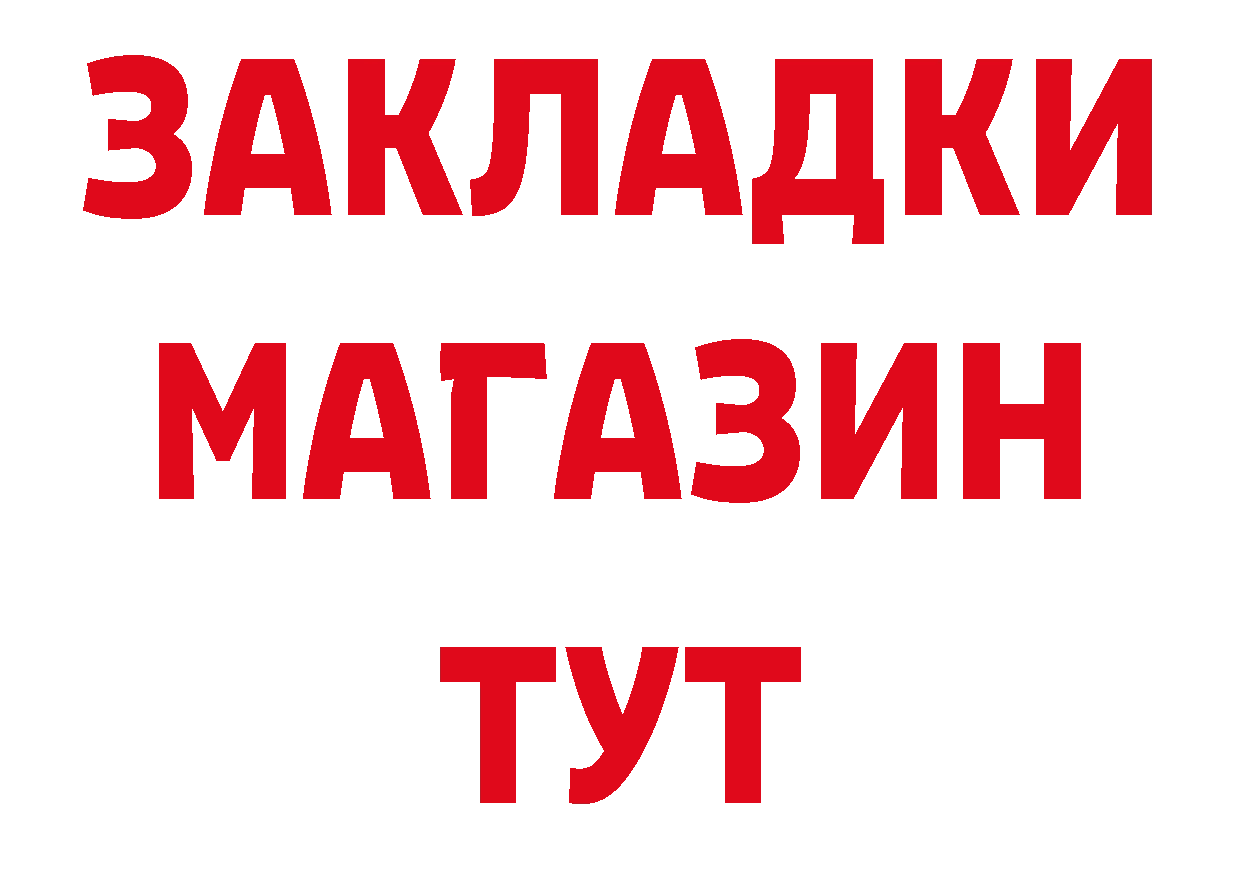 ЗАКЛАДКИ
МАГАЗИН
ТУТ